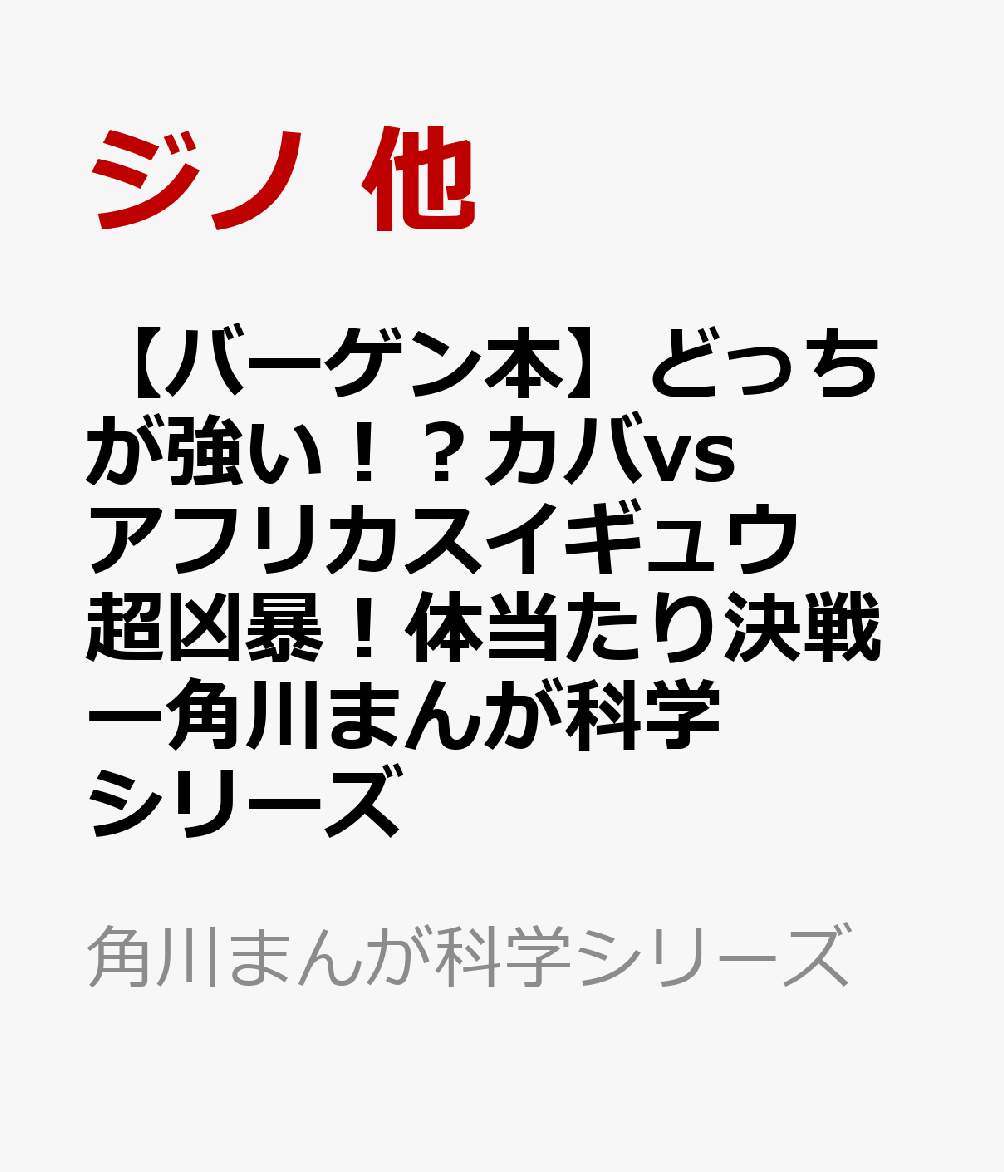 ジノ 他

【バーゲン本】どっちが強い！？カバvsアフリカスイギュウ 超凶暴！体当たり決戦ー角川まんが科学シリーズ

角川まんが科学シリーズ